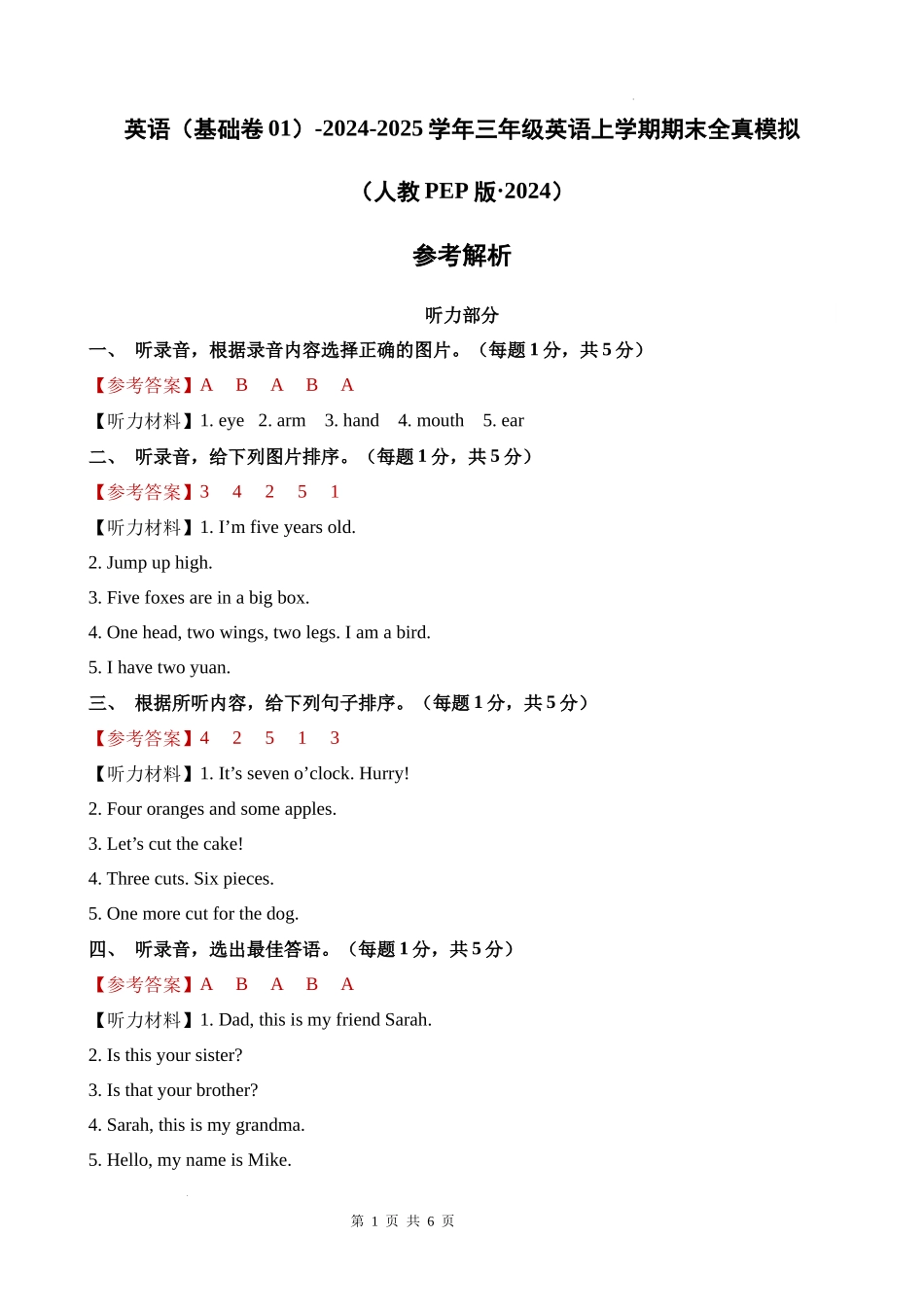 英语（基础卷 01）-2024-2025 学年三年级英语上学期期末全真模拟

（人教 PEP 版·2024）

参考解析

听力部分

一、 听录音，根据录音内容选择正确的图片。（每题 1 分，共 5 分）

【参考答案】A B A B A

【听力材料】1. eye 2. arm 3. hand 4. mouth 5. ear

二、 听录音，给下列图片排序。（每题 1 分，共 5 分）

【参考答案】3 4 2 5 1

【听力材料】1. I’m five years old.

2. Jump up high.

3. Five foxes are in a big box.

4. One head, two wings, two legs. I am a bird.

5. I have two yuan.

三、 根据所听内容，给下列句子排序。（每题 1 分，共 5 分）

【参考答案】4 2 5 1 3

【听力材料】1. It’s seven o’clock. Hurry!

2. Four oranges and some apples.

3. Let’s cut the cake!

4. Three cuts. Six pieces.

5. One more cut for the dog.

四、 听录音，选出最佳答语。（每题 1 分，共 5 分）

【参考答案】A B A B A

【听力材料】1. Dad, this is my friend Sarah.

2. Is this your sister?

3. Is that your brother?

4. Sarah, this is my grandma.

5. Hello, my name is Mike.

第 1 页 共 6 页